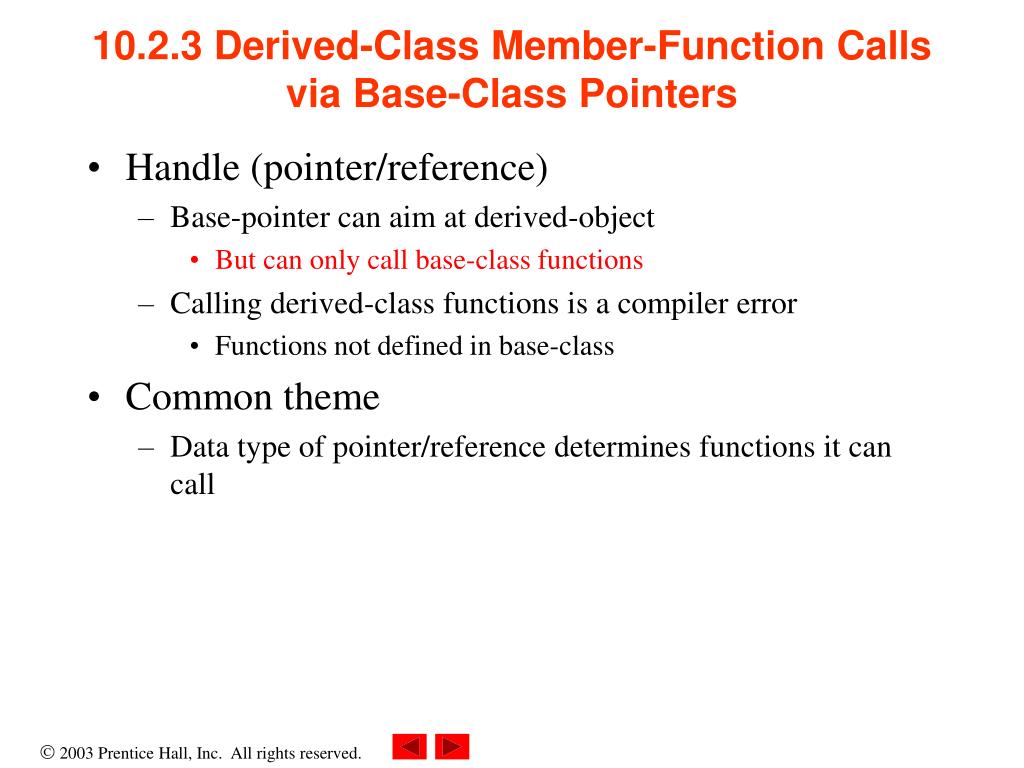 10.2.3 Derived-Class Member-Function Calls via Base-Class Pointers

• Handle (pointer/reference)
  – Base-pointer can aim at derived-object
    • But can only call base-class functions
  – Calling derived-class functions is a compiler error
    • Functions not defined in base-class
• Common theme
  – Data type of pointer/reference determines functions it can call

© 2003 Prentice Hall, Inc. All rights reserved.